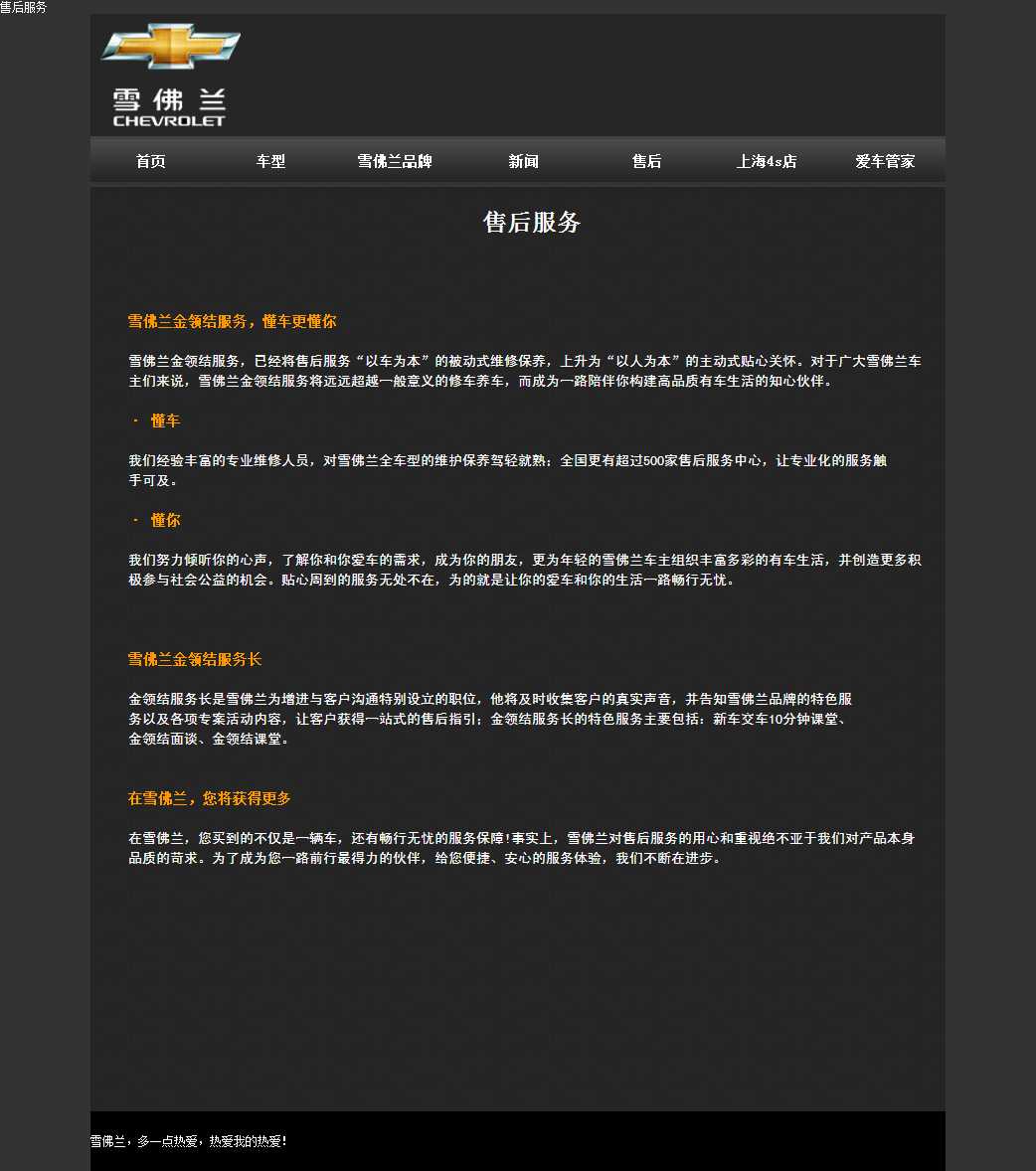 售后服务

雪佛兰
CHEVROLET

首页 车型 雪佛兰品牌 新闻 售后 上海4s店 爱车管家

售后服务

雪佛兰金领结服务，懂车更懂你

雪佛兰金领结服务，已经将售后服务“以车为本”的被动式维修保养，上升为“以人为本”的主动式贴心关怀。对于广大雪佛兰车主们来说，雪佛兰金领结服务将远远超越一般意义的修车养车，而成为一路陪伴你构建高品质有车生活的知心伙伴。

· 懂车

我们经验丰富的专业维修人员，对雪佛兰全车型的维护保养驾轻就熟；全国更有超过500家售后服务中心，让专业化的服务触手可及。

· 懂你

我们努力倾听你的心声，了解你和你爱车的需求，成为你的朋友，更为年轻的雪佛兰车主组织丰富多彩的有车生活，并创造更多积极参与社会公益的机会。贴心周到的服务无处不在，为的就是让你的爱车和你的生活一路畅行无忧。

雪佛兰金领结服务长

金领结服务长是雪佛兰为增进与客户沟通特别设立的职位，他将及时收集客户的真实声音，并告知雪佛兰品牌的特色服务以及各项专案活动内容，让客户获得一站式的售后指引；金领结服务长的特色服务主要包括：新车交车10分钟课堂、金领结面谈、金领结课堂。

在雪佛兰，您将获得更多

在雪佛兰，您买到的不仅是一辆车，还有畅行无忧的服务保障！事实上，雪佛兰对售后服务的用心和重视绝不亚于我们对产品本身品质的苛求。为了成为您一路前行最得力的伙伴，给您便捷、安心的服务体验，我们不断在进步。

雪佛兰，多一点热爱，热爱我的热爱！